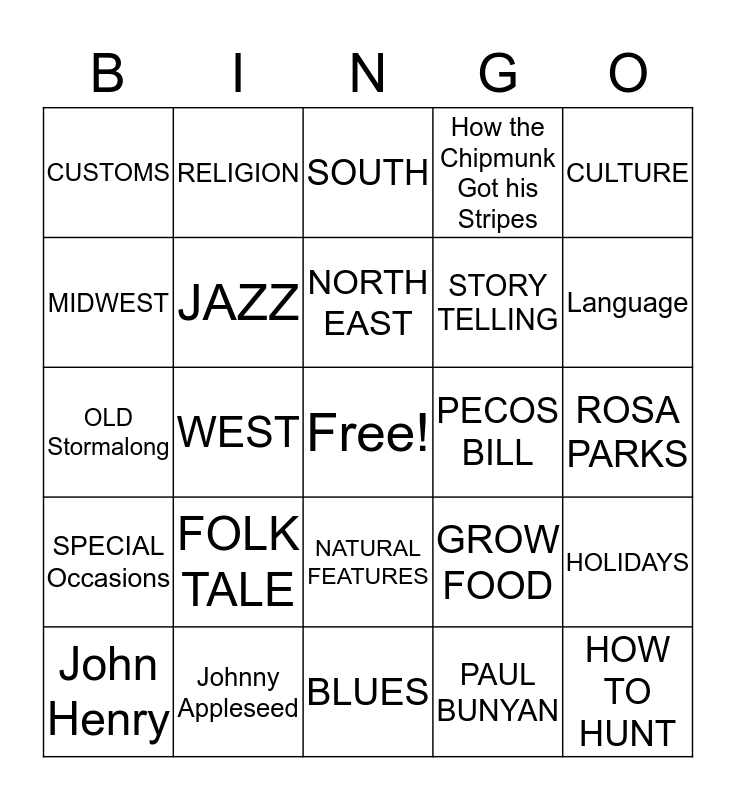 | B | I | N | G | O |
|---|---|---|---|---|
| CUSTOMS | RELIGION | SOUTH | How the Chipmunk Got his Stripes | CULTURE |
| MIDWEST | JAZZ | NORTH EAST | STORY TELLING | Language |
| OLD Stormalong | WEST | Free! | PECOS BILL | ROSA PARKS |
| SPECIAL Occasions | FOLK TALE | NATURAL FEATURES | GROW FOOD | HOLIDAYS |
| John Henry | Johnny Appleseed | BLUES | PAUL BUNYAN | HOW TO HUNT |